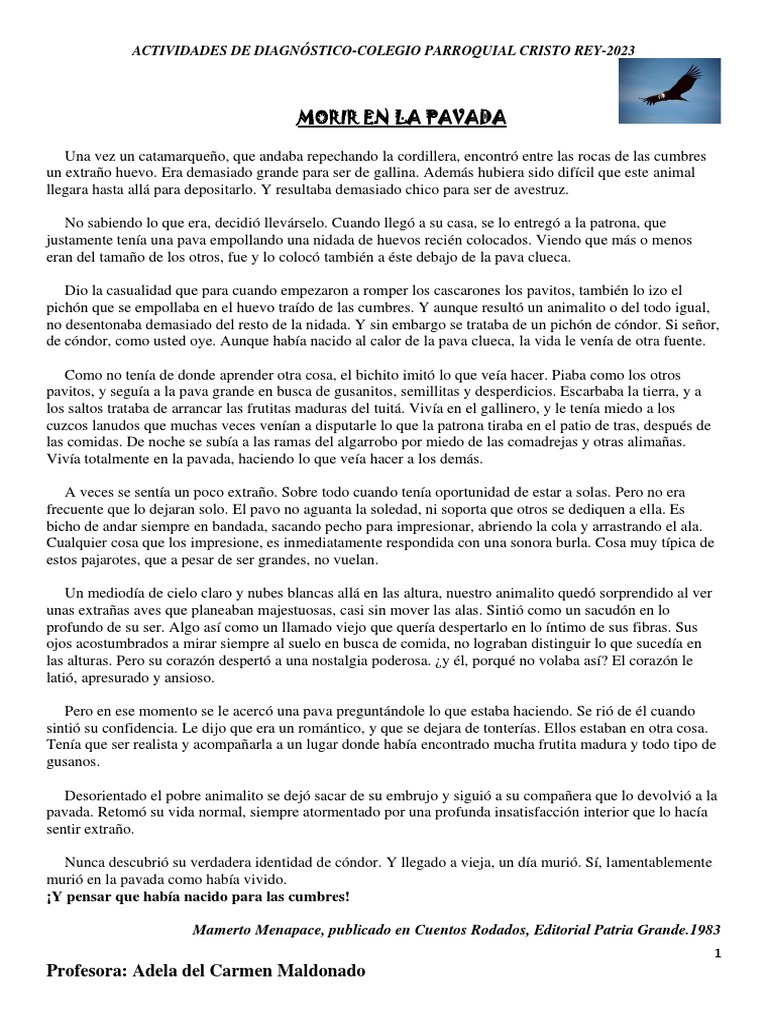 ACTIVIDADES DE DIAGNÓSTICO-COLEGIO PARROQUIAL CRISTO REY-2023

MORIR EN LA PAVADA

Una vez un catamarqueño, que andaba repechando la cordillera, encontró entre las rocas de las cumbres un extraño huevo. Era demasiado grande para ser de gallina. Además hubiera sido difícil que este animal llegara hasta allá para depositarlo. Y resultaba demasiado chico para ser de avestruz.

No sabiendo lo que era, decidió llevárselo. Cuando llegó a su casa, se lo entregó a la patrona, que justamente tenía una pava empollando una nidada de huevos recién colocados. Viendo que más o menos eran del tamaño de los otros, fue y lo colocó también a éste debajo de la pava clueca.

Dio la casualidad que para cuando empezaron a romper los cascarones los pavitos, también lo izo el pichón que se empollaba en el huevo traído de las cumbres. Y aunque resultó un animalito o del todo igual, no desentonaba demasiado del resto de la nidada. Y sin embargo se trataba de un pichón de cóndor. Si señor, de cóndor, como usted oye. Aunque había nacido al calor de la pava clueca, la vida le venía de otra fuente.

Como no tenía de donde aprender otra cosa, el bichito imitó lo que veía hacer. Piaba como los otros pavitos, y seguía a la pava grande en busca de gusanitos, semillitas y desperdicios. Escarbaba la tierra, y a los saltos trataba de arrancar las frutitas maduras del tuitá. Vivía en el gallinero, y le tenía miedo a los cuzcos lanudos que muchas veces venían a disputarle lo que la patrona tiraba en el patio de tras, después de las comidas. De noche se subía a las ramas del algarrobo por miedo de las comadrejas y otras alimañas. Vivía totalmente en la pavada, haciendo lo que veía hacer a los demás.

A veces se sentía un poco extraño. Sobre todo cuando tenía oportunidad de estar a solas. Pero no era frecuente que lo dejaran solo. El pavo no aguanta la soledad, ni soporta que otros se dediquen a ella. Es bicho de andar siempre en bandada, sacando pecho para impresionar, abriendo la cola y arrastrando el ala. Cualquier cosa que los impresione, es inmediatamente respondida con una sonora burla. Cosa muy típica de estos pajarotes, que a pesar de ser grandes, no vuelan.

Un mediodía de cielo claro y nubes blancas allá en las altura, nuestro animalito quedó sorprendido al ver unas extrañas aves que planeaban majestuosas, casi sin mover las alas. Sintió como un sacudón en lo profundo de su ser. Algo así como un llamado viejo que quería despertarlo en lo íntimo de sus fibras. Sus ojos acostumbrados a mirar siempre al suelo en busca de comida, no lograban distinguir lo que sucedía en las alturas. Pero su corazón despertó a una nostalgia poderosa. ¿y él, porqué no volaba así? El corazón le latió, apresurado y ansioso.

Pero en ese momento se le acercó una pava preguntándole lo que estaba haciendo. Se rió de él cuando sintió su confidencia. Le dijo que era un romántico, y que se dejara de tonterías. Ellos estaban en otra cosa. Tenía que ser realista y acompañarla a un lugar donde había encontrado mucha frutita madura y todo tipo de gusanos.

Desorientado el pobre animalito se dejó sacar de su embrujo y siguió a su compañera que lo devolvió a la pavada. Retomó su vida normal, siempre atormentado por una profunda insatisfacción interior que lo hacía sentir extraño.

Nunca descubrió su verdadera identidad de cóndor. Y llegado a vieja, un día murió. Sí, lamentablemente murió en la pavada como había vivido.
¡Y pensar que había nacido para las cumbres!

Mamerto Menapace, publicado en Cuentos Rodados, Editorial Patria Grande.1983

1

Profesora: Adela del Carmen Maldonado